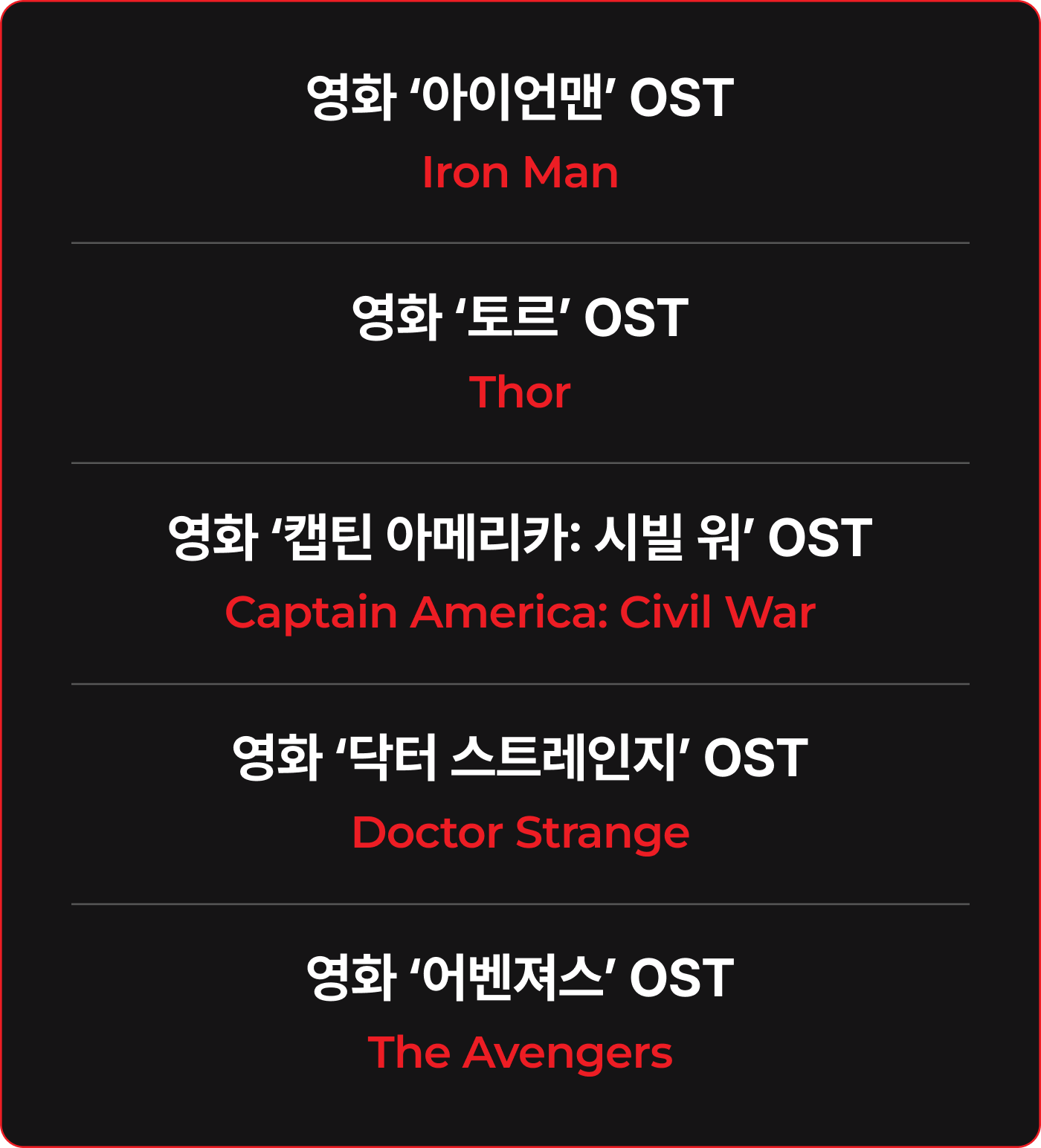 영화 ‘아이언맨’ OST

Iron Man

영화 ‘토르’ OST

Thor

영화 ‘캡틴 아메리카: 시빌 워’ OST

Captain America: Civil War

영화 ‘닥터 스트레인지’ OST

Doctor Strange

영화 ‘어벤져스’ OST

The Avengers